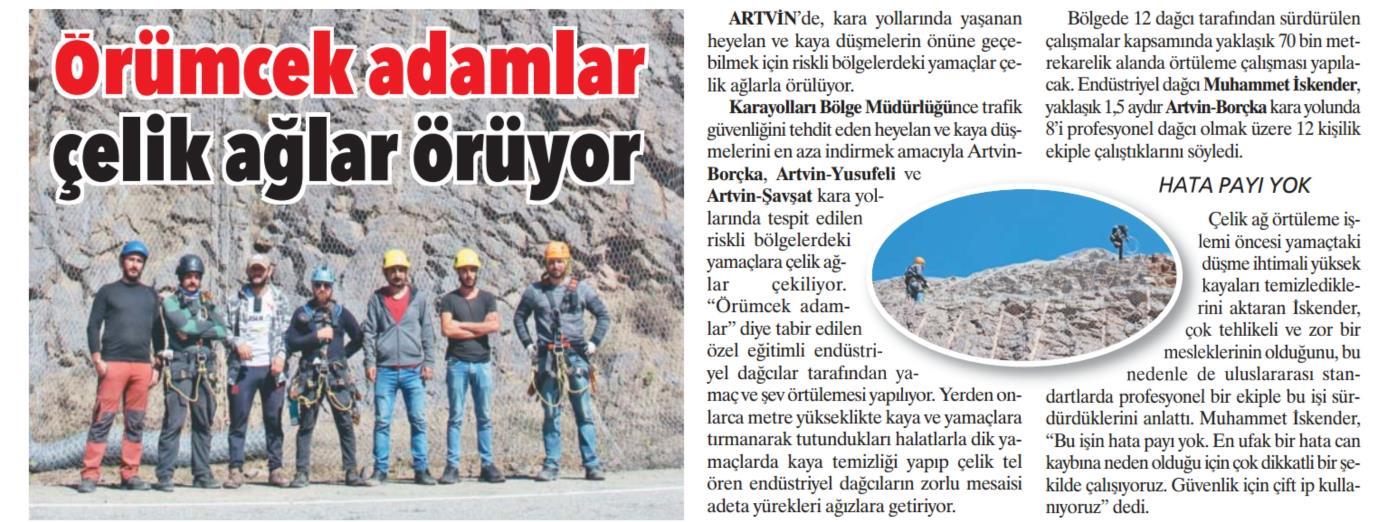 Örümcek adamlar çelik ağlar örüyor

ARTVİN'de, kara yollarında yaşanan heyelan ve kaya düşmelerin önüne geçebilmek için riskli bölgelerdeki yamaçlar çelik ağlarla örülüyor.

Karayolları Bölge Müdürlüğünce trafik güvenliğini tehdit eden heyelan ve kaya düşmelerini en aza indirmek amacıyla Artvin-Borçka, Artvin-Yusufeli ve Artvin-Şavşat kara yollarında tespit edilen riskli bölgelerdeki yamaçlara çelik ağlar çekiliyor. "Örümcek adamlar" diye tabir edilen özel eğitimli endüstriyel dağcılar tarafından yamaç ve şev örtülemesi yapılıyor. Yerden onlarca metre yükseklikte kaya ve yamaçlara tırmanarak tutundukları halatlarla dik yamaçlarda kaya temizliği yapıp çelik tel ören endüstriyel dağcıların zorlu mesaisi adeta yürekleri ağızlara getiriyor.

Bölgede 12 dağcı tarafından sürdürülen çalışmalar kapsamında yaklaşık 70 bin metrekarelik alanda örtüleme çalışması yapılacak. Endüstriyel dağcı Muhammet İskender, yaklaşık 1,5 aydır Artvin-Borçka kara yolunda 8'i profesyonel dağcı olmak üzere 12 kişilik ekiple çalıştıklarını söyledi.

HATA PAYI YOK

Çelik ağ örtüleme işlemi öncesi yamaçtaki düşme ihtimali yüksek kayaları temizlediklerini aktaran İskender, çok tehlikeli ve zor bir mesleklerinin olduğunu, bu nedenle de uluslararası standartlarda profesyonel bir ekiple bu işi sürdürdüklerini anlattı. Muhammet İskender, "Bu işin hata payı yok. En ufak bir hata can kaybına neden olduğu için çok dikkatli bir şekilde çalışıyoruz. Güvenlik için çift ip kullanıyoruz" dedi.